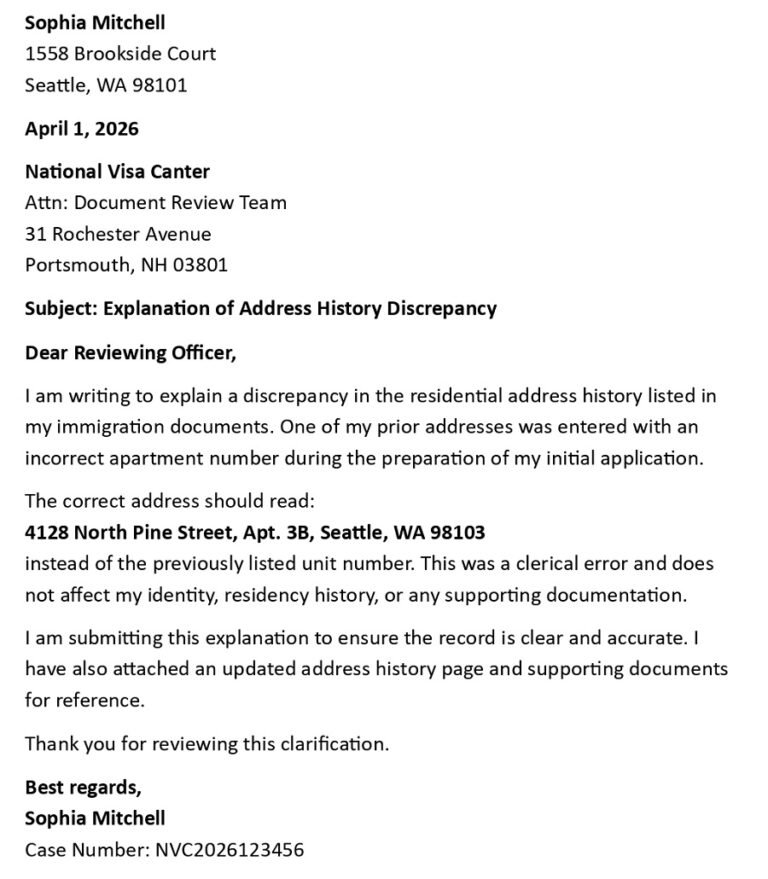 Sophia Mitchell
1558 Brookside Court
Seattle, WA 98101

April 1, 2026

National Visa Canter
Attn: Document Review Team
31 Rochester Avenue
Portsmouth, NH 03801

Subject: Explanation of Address History Discrepancy

Dear Reviewing Officer,

I am writing to explain a discrepancy in the residential address history listed in my immigration documents. One of my prior addresses was entered with an incorrect apartment number during the preparation of my initial application.

The correct address should read:
4128 North Pine Street, Apt. 3B, Seattle, WA 98103
instead of the previously listed unit number. This was a clerical error and does not affect my identity, residency history, or any supporting documentation.

I am submitting this explanation to ensure the record is clear and accurate. I have also attached an updated address history page and supporting documents for reference.

Thank you for reviewing this clarification.

Best regards,
Sophia Mitchell
Case Number: NVC2026123456